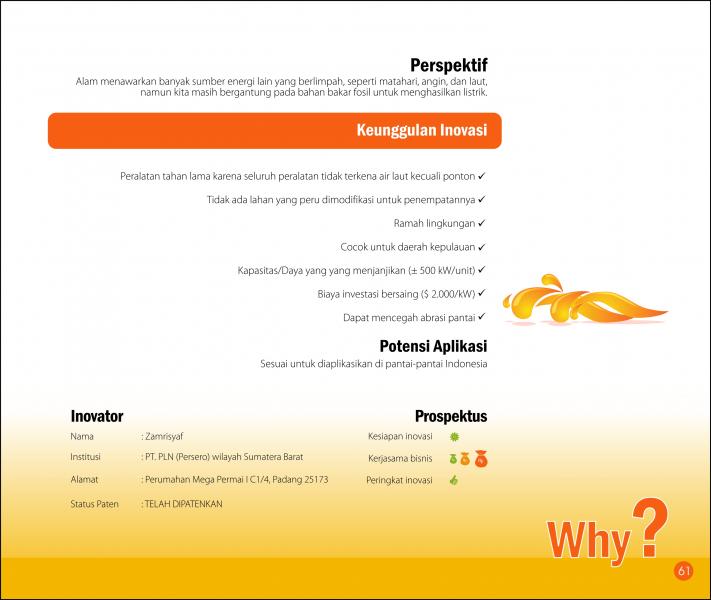 Perspektif

Alam menawarkan banyak sumber energi lain yang berlimpah, seperti matahari, angin, dan laut, namun kita masih bergantung pada bahan bakar fosil untuk menghasilkan listrik.

Keunggulan Inovasi

Peralatan tahan lama karena seluruh peralatan tidak terkena air laut kecuali ponton ✓

Tidak ada lahan yang peru dimodifikasi untuk penempatannya ✓

Ramah lingkungan ✓

Cocok untuk daerah kepulauan ✓

Kapasitas/Daya yang yang menjanjikan (± 500 kW/unit) ✓

Biaya investasi bersaing ($ 2.000/kW) ✓

Dapat mencegah abrasi pantai ✓

Potensi Aplikasi

Sesuai untuk diaplikasikan di pantai-pantai Indonesia

Inovator

Nama : Zamrisyaf

Institusi : PT. PLN (Persero) wilayah Sumatera Barat

Alamat : Perumahan Mega Permai I C1/4, Padang 25173

Status Paten : TELAH DIPATENKAN

Prospektus

Kesiapan inovasi

Kerjasama bisnis

Peringkat inovasi

Why?

61